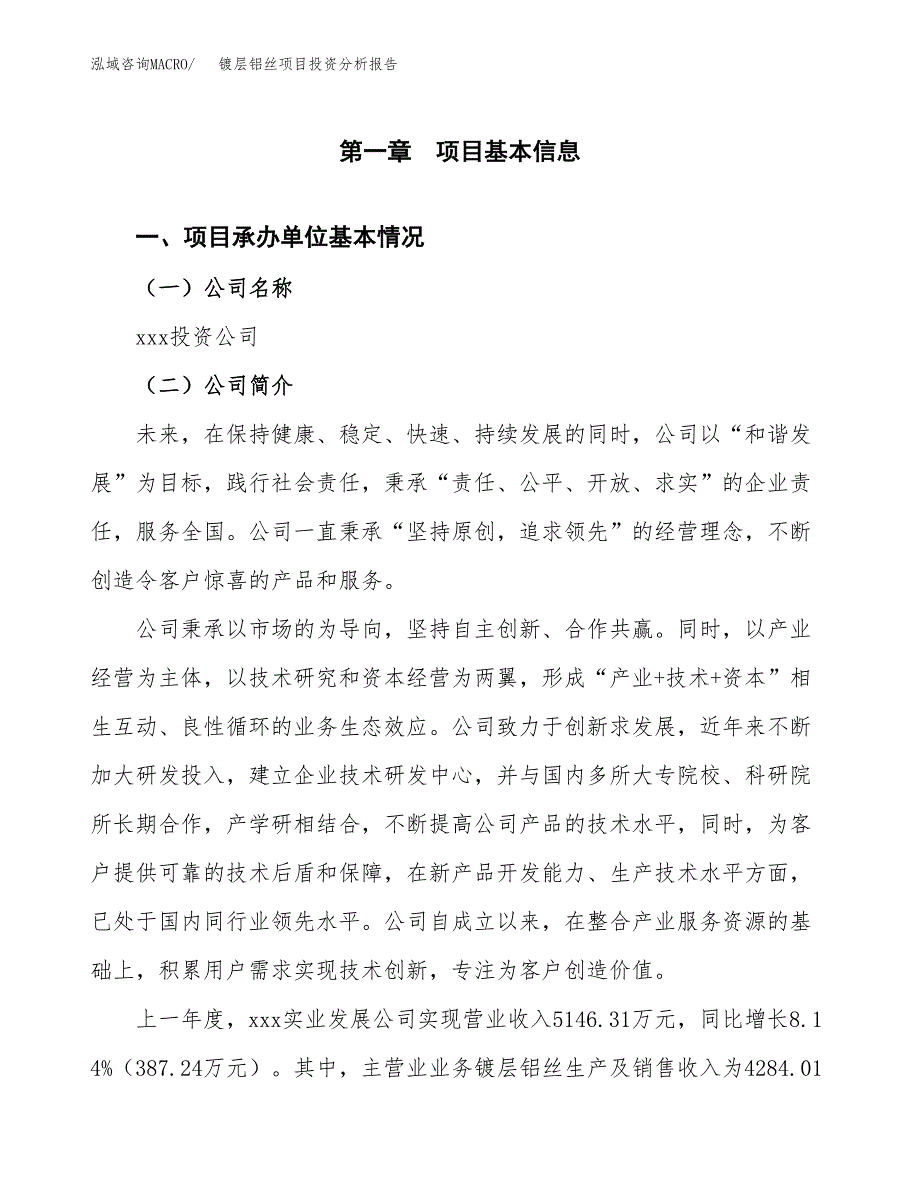 泓域咨询MACRO/　　镀层铝丝项目投资分析报告

第一章　项目基本信息

一、项目承办单位基本情况

（一）公司名称

xxx投资公司

（二）公司简介

未来，在保持健康、稳定、快速、持续发展的同时，公司以“和谐发展”为目标，践行社会责任，秉承“责任、公平、开放、求实”的企业责任，服务全国。公司一直秉承“坚持原创，追求领先”的经营理念，不断创造令客户惊喜的产品和服务。

公司秉承以市场的为导向，坚持自主创新、合作共赢。同时，以产业经营为主体，以技术研究和资本经营为两翼，形成“产业+技术+资本”相生互动、良性循环的业务生态效应。公司致力于创新求发展，近年来不断加大研发投入，建立企业技术研发中心，并与国内多所大专院校、科研院所长期合作，产学研相结合，不断提高公司产品的技术水平，同时，为客户提供可靠的技术后盾和保障，在新产品开发能力、生产技术水平方面，已处于国内同行业领先水平。公司自成立以来，在整合产业服务资源的基础上，积累用户需求实现技术创新，专注为客户创造价值。

上一年度，xxx实业发展公司实现营业收入5146.31万元，同比增长8.14%（387.24万元）。其中，主营业业务镀层铝丝生产及销售收入为4284.01